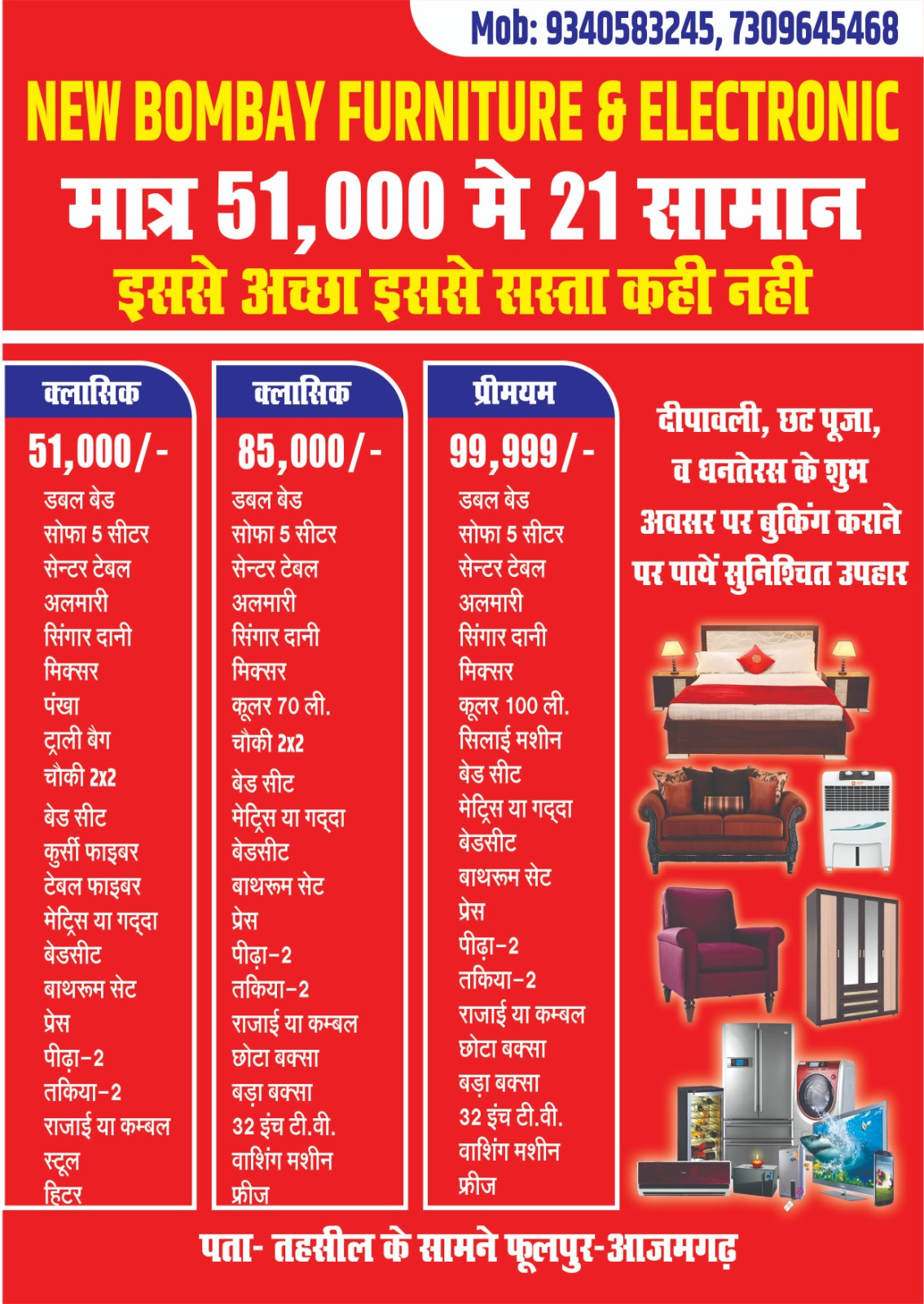 Mob: 9340583245, 7309645468

NEW BOMBAY FURNITURE & ELECTRONIC

मात्र 51,000 मे 21 सामान

इससे अच्छा इससे सस्ता कही नही

क्लासिक
51,000/-
डबल बेड
सोफा 5 सीटर
सेन्टर टेबल
अलमारी
सिंगार दानी
मिक्सर
पंखा
ट्राली बैग
चौकी 2x2
बेड सीट
कुर्सी फाइबर
टेबल फाइबर
मेट्रिस या गद्दा
बेडसीट
बाथरूम सेट
प्रेस
पीढ़ा-2
तकिया-2
राजाई या कम्बल
स्टूल
हिटर

क्लासिक
85,000/-
डबल बेड
सोफा 5 सीटर
सेन्टर टेबल
अलमारी
सिंगार दानी
मिक्सर
कूलर 70 ली.
चौकी 2x2
बेड सीट
मेट्रिस या गद्दा
बेडसीट
बाथरूम सेट
प्रेस
पीढ़ा-2
तकिया-2
राजाई या कम्बल
छोटा बक्सा
बड़ा बक्सा
32 इंच टी.वी.
वाशिंग मशीन
फ्रीज

प्रीमयम
99,999/-
डबल बेड
सोफा 5 सीटर
सेन्टर टेबल
अलमारी
सिंगार दानी
मिक्सर
कूलर 100 ली.
सिलाई मशीन
बेड सीट
मेट्रिस या गद्दा
बेडसीट
बाथरूम सेट
प्रेस
पीढ़ा-2
तकिया-2
राजाई या कम्बल
छोटा बक्सा
बड़ा बक्सा
32 इंच टी.वी.
वाशिंग मशीन
फ्रीज

दीपावली, छट पूजा, व धनतेरस के शुभ अवसर पर बुकिंग कराने पर पायें सुनिश्चित उपहार

पता- तहसील के सामने फूलपुर-आजमगढ़